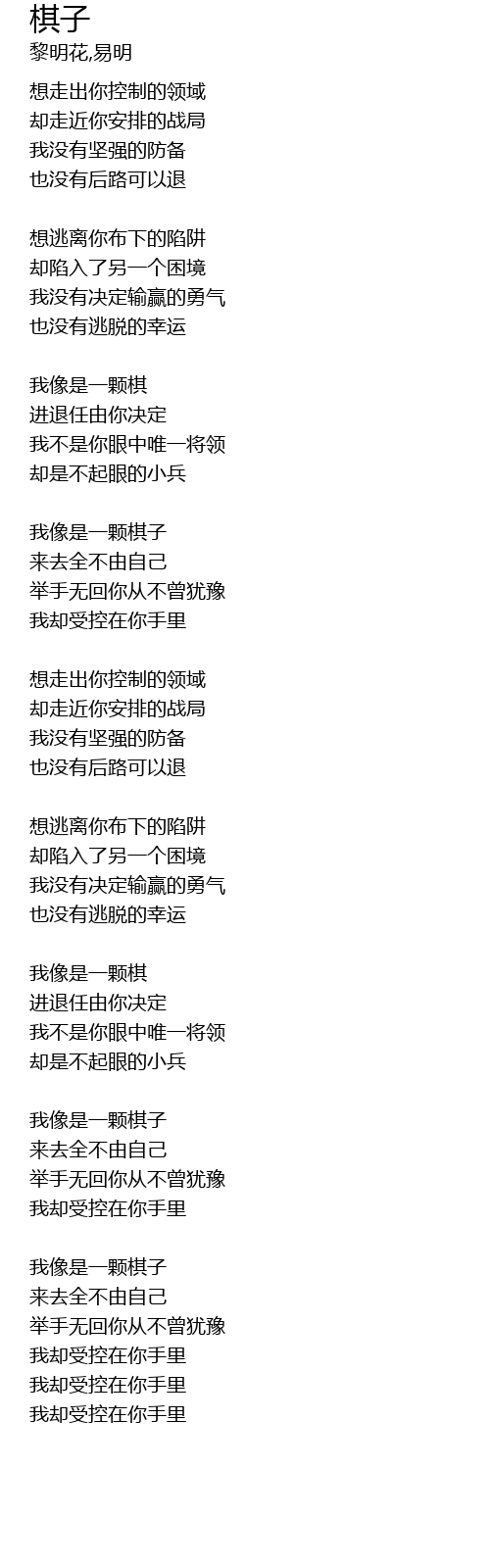 棋子
黎明花,易明

想走出你控制的领域
却走近你安排的战局
我没有坚强的防备
也没有后路可以退

想逃离你布下的陷阱
却陷入了另一个困境
我没有决定输赢的勇气
也没有逃脱的幸运

我像是一颗棋
进退任由你决定
我不是你眼中唯一将领
却是不起眼的小兵

我像是一颗棋子
来去全不由自己
举手无回你从不曾犹豫
我却受控在你手里

想走出你控制的领域
却走近你安排的战局
我没有坚强的防备
也没有后路可以退

想逃离你布下的陷阱
却陷入了另一个困境
我没有决定输赢的勇气
也没有逃脱的幸运

我像是一颗棋
进退任由你决定
我不是你眼中唯一将领
却是不起眼的小兵

我像是一颗棋子
来去全不由自己
举手无回你从不曾犹豫
我却受控在你手里

我像是一颗棋子
来去全不由自己
举手无回你从不曾犹豫
我却受控在你手里
我却受控在你手里
我却受控在你手里